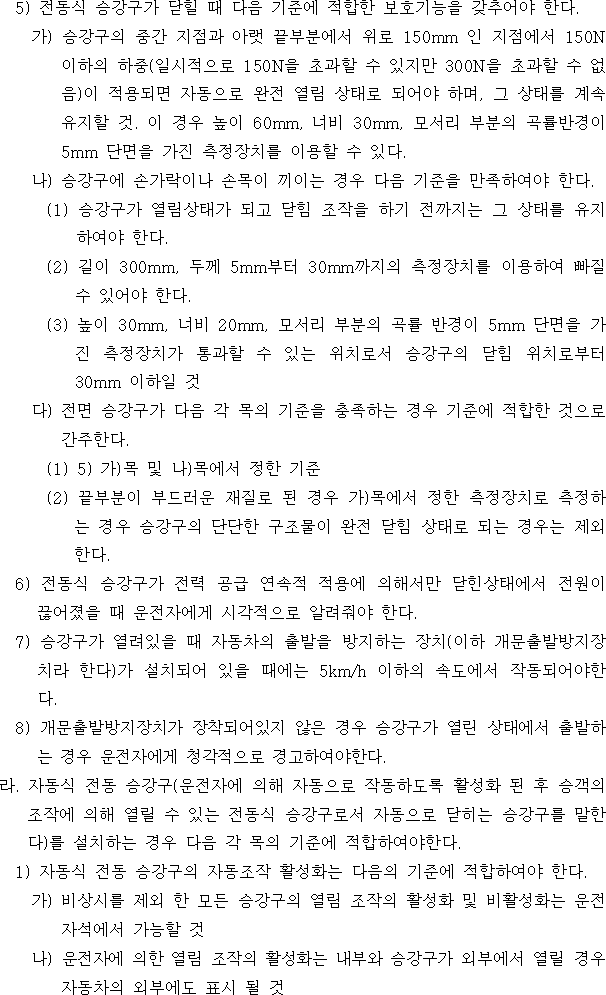 5) 전동식 승강구가 닫힐 때 다음 기준에 적합한 보호기능을 갖추어야 한다.

가) 승강구의 중간 지점과 아랫 끝부분에서 위로 150mm 인 지점에서 150N 이하의 하중(일시적으로 150N을 초과할 수 있지만 300N을 초과할 수 없음)이 적용되면 자동으로 완전 열림 상태로 되어야 하며, 그 상태를 계속 유지할 것. 이 경우 높이 60mm, 너비 30mm, 모서리 부분의 곡률반경이 5mm 단면을 가진 측정장치를 이용할 수 있다.

나) 승강구에 손가락이나 손목이 끼이는 경우 다음 기준을 만족하여야 한다.

(1) 승강구가 열림상태가 되고 닫힘 조작을 하기 전까지는 그 상태를 유지하여야 한다.

(2) 길이 300mm, 두께 5mm부터 30mm까지의 측정장치를 이용하여 빠질 수 있어야 한다.

(3) 높이 30mm, 너비 20mm, 모서리 부분의 곡률 반경이 5mm 단면을 가진 측정장치가 통과할 수 있는 위치로서 승강구의 닫힘 위치로부터 30mm 이하일 것

다) 전면 승강구가 다음 각 목의 기준을 충족하는 경우 기준에 적합한 것으로 간주한다.

(1) 5) 가)목 및 나)목에서 정한 기준

(2) 끝부분이 부드러운 재질로 된 경우 가)목에서 정한 측정장치로 측정하는 경우 승강구의 단단한 구조물이 완전 닫힘 상태로 되는 경우는 제외한다.

6) 전동식 승강구가 전력 공급 연속적 적용에 의해서만 닫힌상태에서 전원이 끊어졌을 때 운전자에게 시각적으로 알려줘야 한다.

7) 승강구가 열려있을 때 자동차의 출발을 방지하는 장치(이하 개문출발방지장치라 한다)가 설치되어 있을 때에는 5km/h 이하의 속도에서 작동되어야한다.

8) 개문출발방지장치가 장착되어있지 않은 경우 승강구가 열린 상태에서 출발하는 경우 운전자에게 청각적으로 경고하여야한다.

라. 자동식 전동 승강구(운전자에 의해 자동으로 작동하도록 활성화 된 후 승객의 조작에 의해 열릴 수 있는 전동식 승강구로서 자동으로 닫히는 승강구를 말한다)를 설치하는 경우 다음 각 목의 기준에 적합하여야한다.

1) 자동식 전동 승강구의 자동조작 활성화는 다음의 기준에 적합하여야 한다.

가) 비상시를 제외 한 모든 승강구의 열림 조작의 활성화 및 비활성화는 운전자석에서 가능할 것

나) 운전자에 의한 열림 조작의 활성화는 내부와 승강구가 외부에서 열릴 경우 자동차의 외부에도 표시 될 것